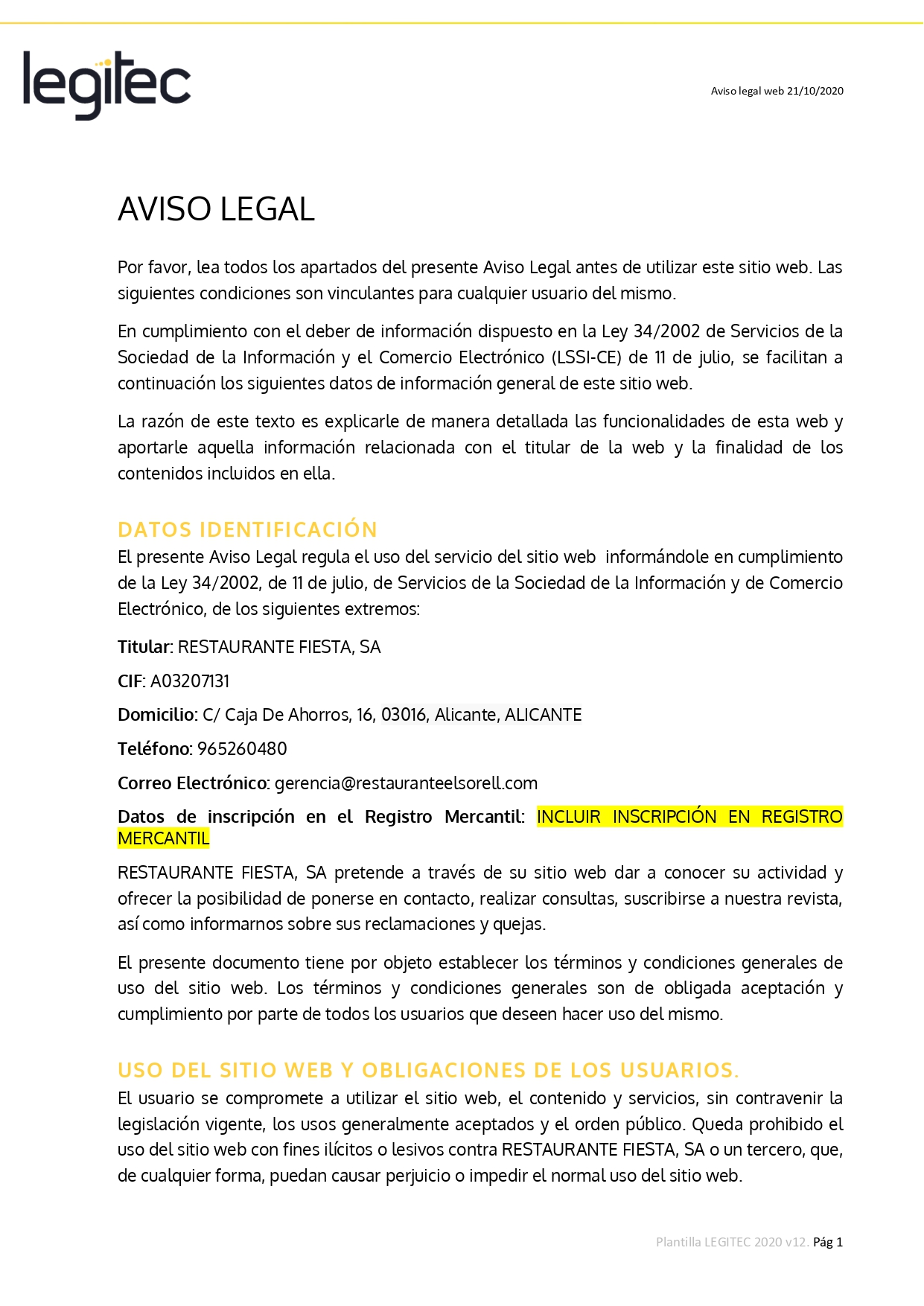 legitec

Aviso legal web 21/10/2020

AVISO LEGAL

Por favor, lea todos los apartados del presente Aviso Legal antes de utilizar este sitio web. Las siguientes condiciones son vinculantes para cualquier usuario del mismo.

En cumplimiento con el deber de información dispuesto en la Ley 34/2002 de Servicios de la Sociedad de la Información y el Comercio Electrónico (LSSI-CE) de 11 de julio, se facilitan a continuación los siguientes datos de información general de este sitio web.

La razón de este texto es explicarle de manera detallada las funcionalidades de esta web y aportarle aquella información relacionada con el titular de la web y la finalidad de los contenidos incluidos en ella.

DATOS IDENTIFICACIÓN

El presente Aviso Legal regula el uso del servicio del sitio web informándole en cumplimiento de la Ley 34/2002, de 11 de julio, de Servicios de la Sociedad de la Información y de Comercio Electrónico, de los siguientes extremos:

Titular: RESTAURANTE FIESTA, SA

CIF: A03207131

Domicilio: C/ Caja De Ahorros, 16, 03016, Alicante, ALICANTE

Teléfono: 965260480

Correo Electrónico: gerencia@restauranteelsorell.com

Datos de inscripción en el Registro Mercantil: INCLUIR INSCRIPCIÓN EN REGISTRO MERCANTIL

RESTAURANTE FIESTA, SA pretende a través de su sitio web dar a conocer su actividad y ofrecer la posibilidad de ponerse en contacto, realizar consultas, suscribirse a nuestra revista, así como informarnos sobre sus reclamaciones y quejas.

El presente documento tiene por objeto establecer los términos y condiciones generales de uso del sitio web. Los términos y condiciones generales son de obligada aceptación y cumplimiento por parte de todos los usuarios que deseen hacer uso del mismo.

USO DEL SITIO WEB Y OBLIGACIONES DE LOS USUARIOS.

El usuario se compromete a utilizar el sitio web, el contenido y servicios, sin contravenir la legislación vigente, los usos generalmente aceptados y el orden público. Queda prohibido el uso del sitio web con fines ilícitos o lesivos contra RESTAURANTE FIESTA, SA o un tercero, que, de cualquier forma, puedan causar perjuicio o impedir el normal uso del sitio web.

Plantilla LEGITEC 2020 v12. Pág 1